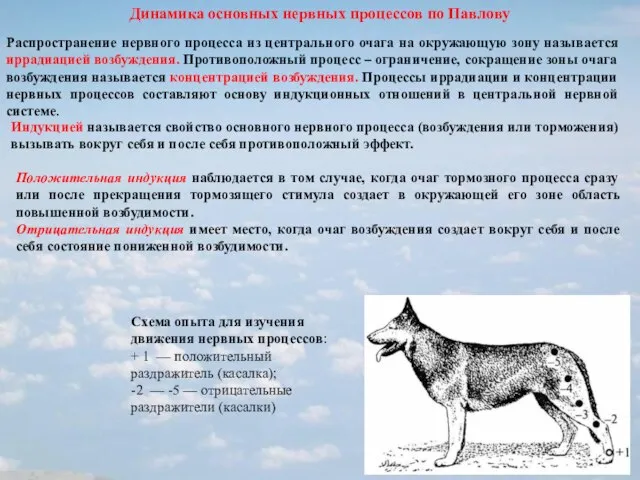 Динамика основных нервных процессов по Павлову

Распространение нервного процесса из центрального очага на окружающую зону называется иррадиацией возбуждения. Противоположный процесс – ограничение, сокращение зоны очага возбуждения называется концентрацией возбуждения. Процессы иррадиации и концентрации нервных процессов составляют основу индукционных отношений в центральной нервной системе.

Индукцией называется свойство основного нервного процесса (возбуждения или торможения) вызывать вокруг себя и после себя противоположный эффект.

Положительная индукция наблюдается в том случае, когда очаг тормозного процесса сразу или после прекращения тормозящего стимула создает в окружающей его зоне область повышенной возбудимости.

Отрицательная индукция имеет место, когда очаг возбуждения создает вокруг себя и после себя состояние пониженной возбудимости.

Схема опыта для изучения движения нервных процессов:
+ 1 — положительный раздражитель (касалка);
-2 — -5 — отрицательные раздражители (касалки)

–5
–4
–3
–2
+1